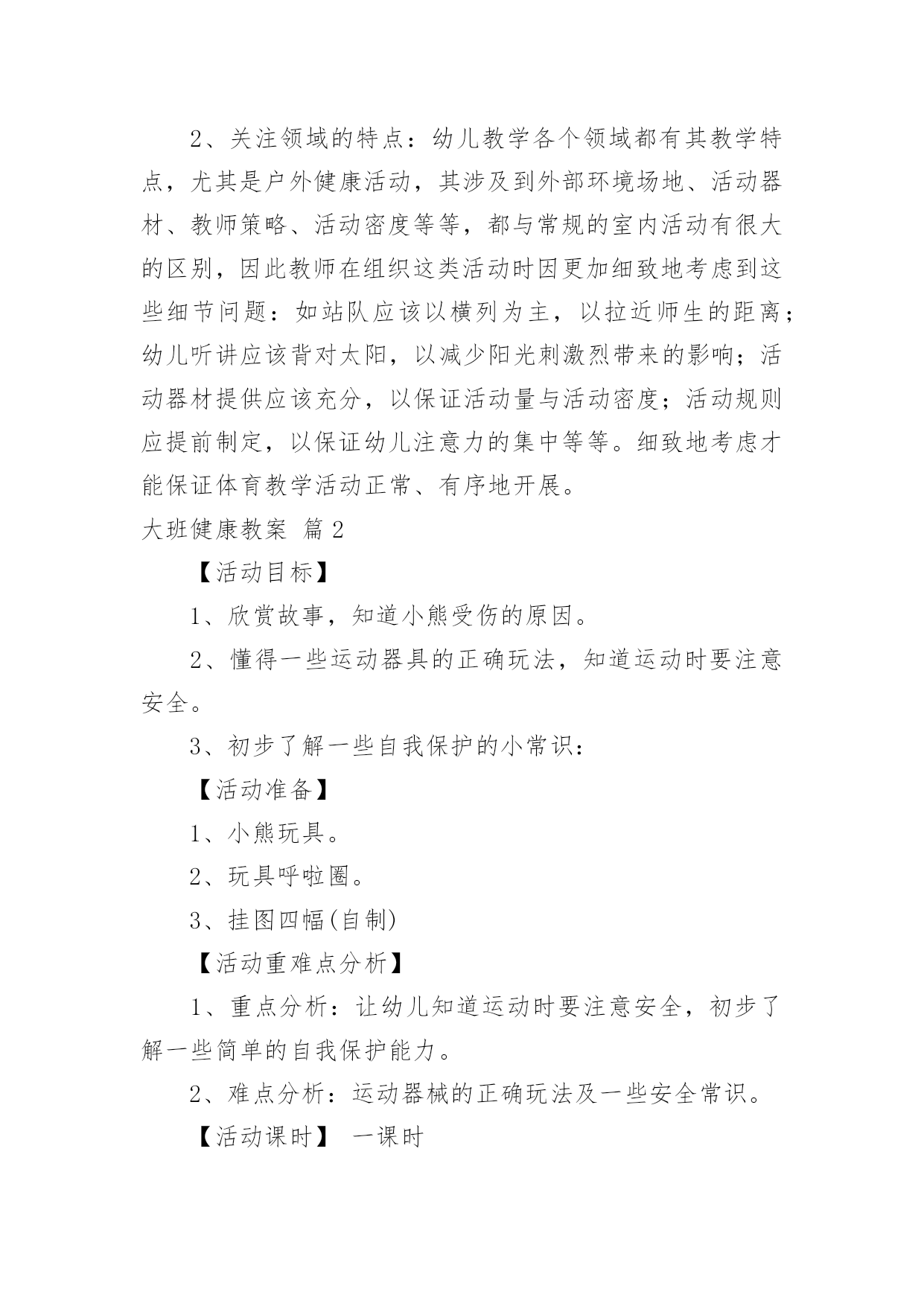 2、关注领域的特点：幼儿教学各个领域都有其教学特点，尤其是户外健康活动，其涉及到外部环境场地、活动器材、教师策略、活动密度等等，都与常规的室内活动有很大的区别，因此教师在组织这类活动时因更加细致地考虑到这些细节问题：如站队应该以横列为主，以拉近师生的距离；幼儿听讲应该背对太阳，以减少阳光刺激烈带来的影响；活动器材提供应该充分，以保证活动量与活动密度；活动规则应提前制定，以保证幼儿注意力的集中等等。细致地考虑才能保证体育教学活动正常、有序地开展。

大班健康教案 篇2

【活动目标】

1、欣赏故事，知道小熊受伤的原因。

2、懂得一些运动器具的正确玩法，知道运动时要注意安全。

3、初步了解一些自我保护的小常识：

【活动准备】

1、小熊玩具。

2、玩具呼啦圈。

3、挂图四幅(自制)

【活动重难点分析】

1、重点分析：让幼儿知道运动时要注意安全，初步了解一些简单的自我保护能力。

2、难点分析：运动器械的正确玩法及一些安全常识。

【活动课时】 一课时